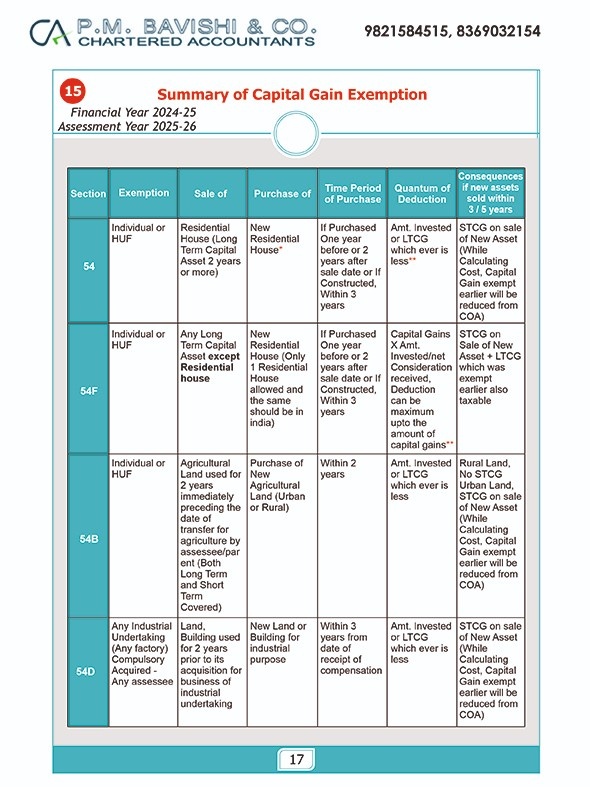 CA P.M. BAVISHI & CO.
CHARTERED ACCOUNTANTS

9821584515, 8369032154

15 Summary of Capital Gain Exemption

Financial Year 2024-25
Assessment Year 2025-26

| Section | Exemption | Sale of | Purchase of | Time Period of Purchase | Quantum of Deduction | Consequences if new assets sold within 3 / 5 years |
|---|---|---|---|---|---|---|
| 54 | Individual or HUF | Residential House (Long Term Capital Asset 2 years or more) | New Residential House* | If Purchased One year before or 2 years after sale date or If Constructed, Within 3 years | Amt. Invested or LTCG which ever is less** | STCG on sale of New Asset (While Calculating Cost, Capital Gain exempt earlier will be reduced from COA) |
| 54F | Individual or HUF | Any Long Term Capital Asset except Residential house | New Residential House (Only 1 Residential House allowed and the same should be in india) | If Purchased One year before or 2 years after sale date or If Constructed, Within 3 years | Capital Gains X Amt. Invested/net Consideration received, Deduction can be maximum upto the amount of capital gains** | STCG on Sale of New Asset + LTCG which was exempt earlier also taxable |
| 54B | Individual or HUF | Agricultural Land used for 2 years immediately preceding the date of transfer for agriculture by assessee/parent (Both Long Term and Short Term Covered) | Purchase of New Agricultural Land (Urban or Rural) | Within 2 years | Amt. Invested or LTCG which ever is less | Rural Land, No STCG Urban Land, STCG on sale of New Asset (While Calculating Cost, Capital Gain exempt earlier will be reduced from COA) |
| 54D | Any Industrial Undertaking (Any factory) Compulsory Acquired - Any assessee | Land, Building used for 2 years prior to its acquisition for business of industrial undertaking | New Land or Building for industrial purpose | Within 3 years from date of receipt of compensation | Amt. Invested or LTCG which ever is less | STCG on sale of New Asset (While Calculating Cost, Capital Gain exempt earlier will be reduced from COA) |

17